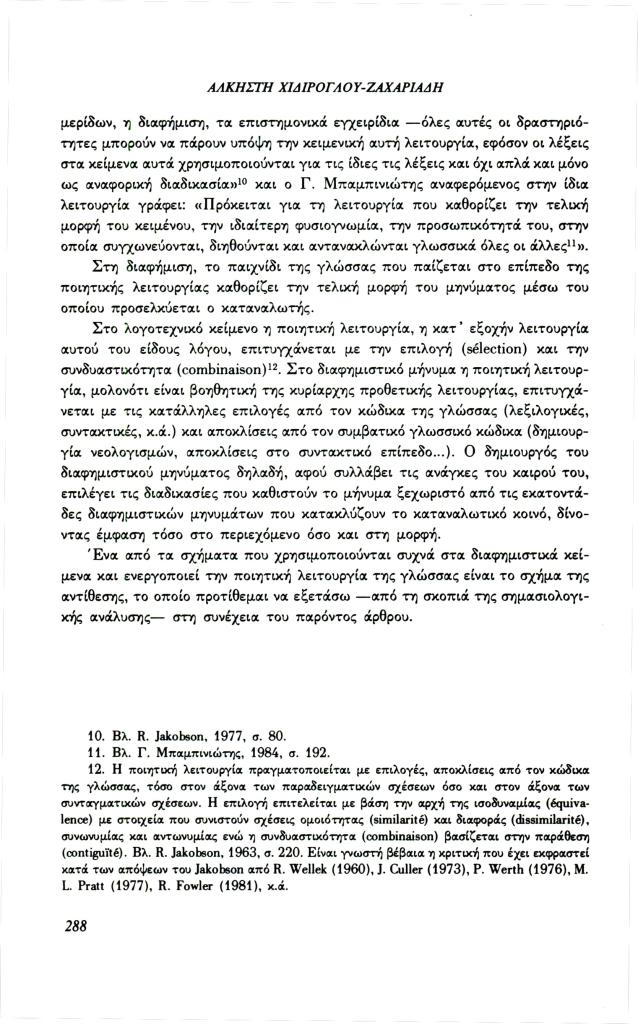 ΑΛΚΗΣΤΗ ΧΙΔΙΡΟΓΛΟΥ-ΖΑΧΑΡΙΑΔΗ

μερίδων, η διαφήμιση, τα επιστημονικά εγχειρίδια —όλες αυτές οι δραστηριότητες μπορούν να πάρουν υπόψη την κειμενική αυτή λειτουργία, εφόσον οι λέξεις στα κείμενα αυτά χρησιμοποιούνται για τις ίδιες τις λέξεις και όχι απλά και μόνο ως αναφορική διαδικασία»$^{10}$ και ο Γ. Μπαμπινιώτης αναφερόμενος στην ίδια λειτουργία γράφει: «Πρόκειται για τη λειτουργία που καθορίζει την τελική μορφή του κειμένου, την ιδιαίτερη φυσιογνωμία, την προσωπικότητά του, στην οποία συγχωνεύονται, διηθούνται και αντανακλώνται γλωσσικά όλες οι άλλες$^{11}$».

Στη διαφήμιση, το παιχνίδι της γλώσσας που παίζεται στο επίπεδο της ποιητικής λειτουργίας καθορίζει την τελική μορφή του μηνύματος μέσω του οποίου προσελκύεται ο καταναλωτής.

Στο λογοτεχνικό κείμενο η ποιητική λειτουργία, η κατ' εξοχήν λειτουργία αυτού του είδους λόγου, επιτυγχάνεται με την επιλογή (sélection) και την συνδυαστικότητα (combinaison)$^{12}$. Στο διαφημιστικό μήνυμα η ποιητική λειτουργία, μολονότι είναι βοηθητική της κυρίαρχης προθετικής λειτουργίας, επιτυγχάνεται με τις κατάλληλες επιλογές από τον κώδικα της γλώσσας (λεξιλογικές, συντακτικές, κ.ά.) και αποκλίσεις από τον συμβατικό γλωσσικό κώδικα (δημιουργία νεολογισμών, αποκλίσεις στο συντακτικό επίπεδο...). Ο δημιουργός του διαφημιστικού μηνύματος δηλαδή, αφού συλλάβει τις ανάγκες του καιρού του, επιλέγει τις διαδικασίες που καθιστούν το μήνυμα ξεχωριστό από τις εκατοντάδες διαφημιστικών μηνυμάτων που κατακλύζουν το καταναλωτικό κοινό, δίνοντας έμφαση τόσο στο περιεχόμενο όσο και στη μορφή.

Ένα από τα σχήματα που χρησιμοποιούνται συχνά στα διαφημιστικά κείμενα και ενεργοποιεί την ποιητική λειτουργία της γλώσσας είναι το σχήμα της αντίθεσης, το οποίο προτίθεμαι να εξετάσω —από τη σκοπιά της σημασιολογικής ανάλυσης— στη συνέχεια του παρόντος άρθρου.

10. Βλ. R. Jakobson, 1977, σ. 80.
11. Βλ. Γ. Μπαμπινιώτης, 1984, σ. 192.
12. Η ποιητική λειτουργία πραγματοποιείται με επιλογές, αποκλίσεις από τον κώδικα της γλώσσας, τόσο στον άξονα των παραδειγματικών σχέσεων όσο και στον άξονα των συνταγματικών σχέσεων. Η επιλογή επιτελείται με βάση την αρχή της ισοδυναμίας (équivalence) με στοιχεία που συνιστούν σχέσεις ομοιότητας (similarité) και διαφοράς (dissimilarité), συνωνυμίας και αντωνυμίας ενώ η συνδυαστικότητα (combinaison) βασίζεται στην παράθεση (contiguïté). Βλ. R. Jakobson, 1963, σ. 220. Είναι γνωστή βέβαια η κριτική που έχει εκφραστεί κατά των απόψεων του Jakobson από R. Wellek (1960), J. Culler (1973), P. Werth (1976), M. L. Pratt (1977), R. Fowler (1981), κ.ά.

288